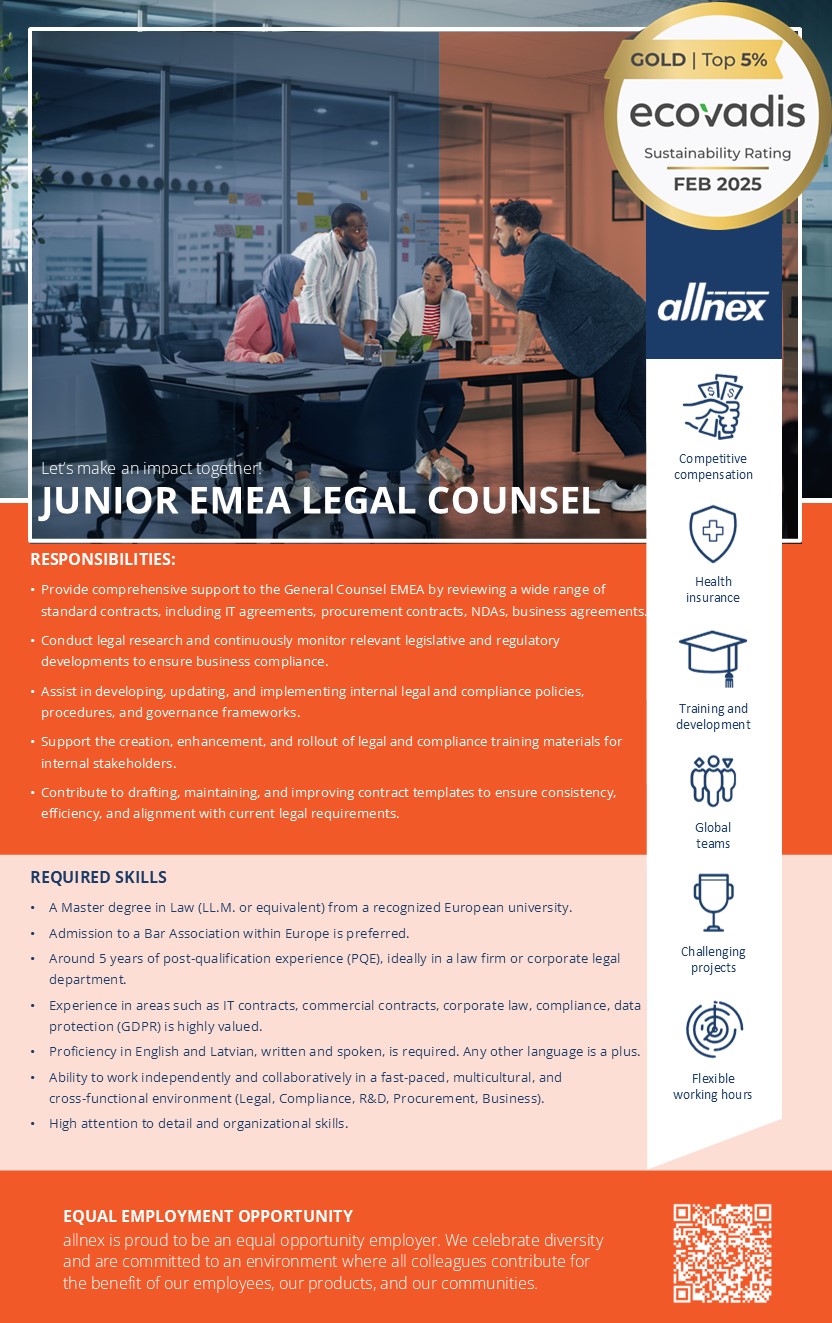 GOLD | Top 5%
ecovadis
Sustainability Rating
FEB 2025

allnex

Let's make an impact together!
JUNIOR EMEA LEGAL COUNSEL

RESPONSIBILITIES:

• Provide comprehensive support to the General Counsel EMEA by reviewing a wide range of standard contracts, including IT agreements, procurement contracts, NDAs, business agreements.
• Conduct legal research and continuously monitor relevant legislative and regulatory developments to ensure business compliance.
• Assist in developing, updating, and implementing internal legal and compliance policies, procedures, and governance frameworks.
• Support the creation, enhancement, and rollout of legal and compliance training materials for internal stakeholders.
• Contribute to drafting, maintaining, and improving contract templates to ensure consistency, efficiency, and alignment with current legal requirements.

REQUIRED SKILLS

• A Master degree in Law (LL.M. or equivalent) from a recognized European university.
• Admission to a Bar Association within Europe is preferred.
• Around 5 years of post-qualification experience (PQE), ideally in a law firm or corporate legal department.
• Experience in areas such as IT contracts, commercial contracts, corporate law, compliance, data protection (GDPR) is highly valued.
• Proficiency in English and Latvian, written and spoken, is required. Any other language is a plus.
• Ability to work independently and collaboratively in a fast-paced, multicultural, and cross-functional environment (Legal, Compliance, R&D, Procurement, Business).
• High attention to detail and organizational skills.

Competitive compensation

Health insurance

Training and development

Global teams

Challenging projects

Flexible working hours

EQUAL EMPLOYMENT OPPORTUNITY
allnex is proud to be an equal opportunity employer. We celebrate diversity and are committed to an environment where all colleagues contribute for the benefit of our employees, our products, and our communities.